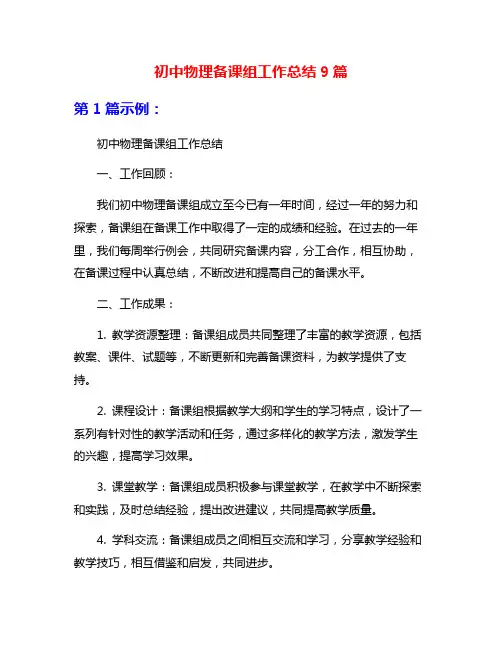 初中物理备课组工作总结 9 篇

第 1 篇示例：

初中物理备课组工作总结

一、工作回顾：

我们初中物理备课组成立至今已有一年时间，经过一年的努力和探索，备课组在备课工作中取得了一定的成绩和经验。在过去的一年里，我们每周举行例会，共同研究备课内容，分工合作，相互协助，在备课过程中认真总结，不断改进和提高自己的备课水平。

二、工作成果：

1. 教学资源整理：备课组成员共同整理了丰富的教学资源，包括教案、课件、试题等，不断更新和完善备课资料，为教学提供了支持。

2. 课程设计：备课组根据教学大纲和学生的学习特点，设计了一系列有针对性的教学活动和任务，通过多样化的教学方法，激发学生的兴趣，提高学习效果。

3. 课堂教学：备课组成员积极参与课堂教学，在教学中不断探索和实践，及时总结经验，提出改进建议，共同提高教学质量。

4. 学科交流：备课组成员之间相互交流和学习，分享教学经验和教学技巧，相互借鉴和启发，共同进步。